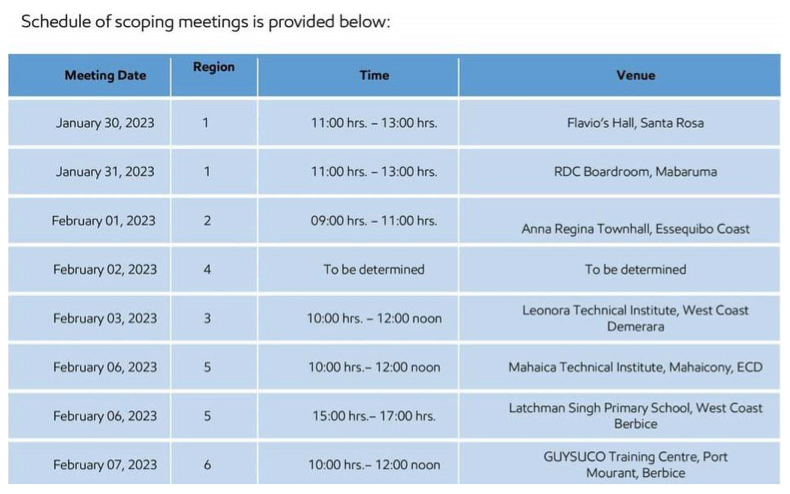 Schedule of scoping meetings is provided below:

| Meeting Date | Region | Time | Venue |
|---|---|---|---|
| January 30, 2023 | 1 | 11:00 hrs. – 13:00 hrs. | Flavio's Hall, Santa Rosa |
| January 31, 2023 | 1 | 11:00 hrs. – 13:00 hrs. | RDC Boardroom, Mabaruma |
| February 01, 2023 | 2 | 09:00 hrs. – 11:00 hrs. | Anna Regina Townhall, Essequibo Coast |
| February 02, 2023 | 4 | To be determined | To be determined |
| February 03, 2023 | 3 | 10:00 hrs. – 12:00 noon | Leonora Technical Institute, West Coast Demerara |
| February 06, 2023 | 5 | 10:00 hrs.– 12:00 noon | Mahaica Technical Institute, Mahaicony, ECD |
| February 06, 2023 | 5 | 15:00 hrs.– 17:00 hrs. | Latchman Singh Primary School, West Coast Berbice |
| February 07, 2023 | 6 | 10:00 hrs.– 12:00 noon | GUYSUCO Training Centre, Port Mourant, Berbice |